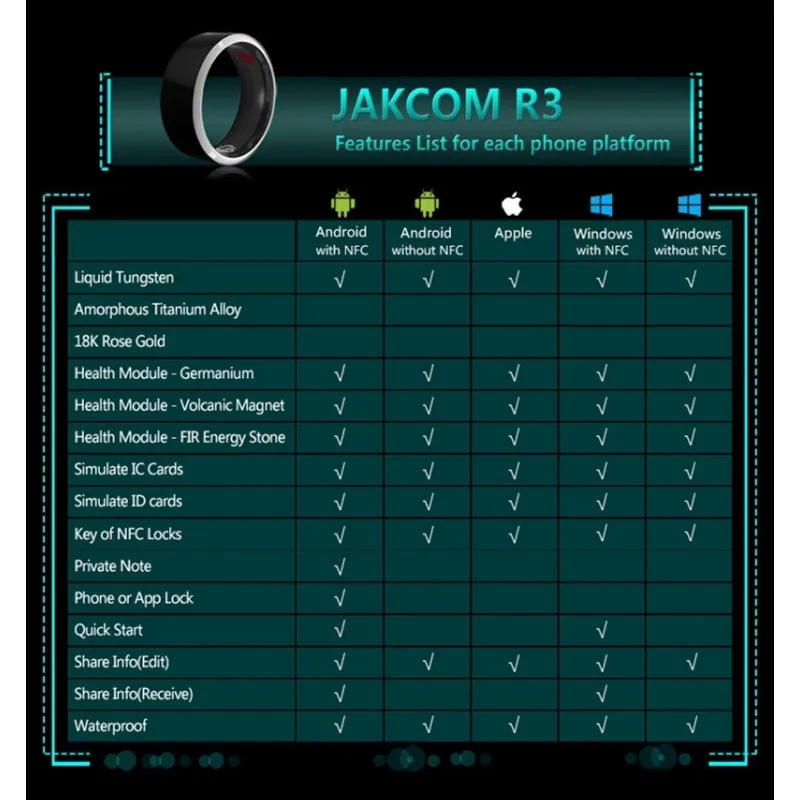 JAKCOM R3
Features List for each phone platform

| | Android with NFC | Android without NFC | Apple | Windows with NFC | Windows without NFC |
|---|---|---|---|---|---|
| Liquid Tungsten | √ | √ | √ | √ | √ |
| Amorphous Titanium Alloy | | | | | |
| 18K Rose Gold | | | | | |
| Health Module - Germanium | √ | √ | √ | √ | √ |
| Health Module - Volcanic Magnet | √ | √ | √ | √ | √ |
| Health Module - FIR Energy Stone | √ | √ | √ | √ | √ |
| Simulate IC Cards | √ | √ | √ | √ | √ |
| Simulate ID cards | √ | √ | √ | √ | √ |
| Key of NFC Locks | √ | √ | √ | √ | √ |
| Private Note | √ | | | | |
| Phone or App Lock | √ | | | | |
| Quick Start | √ | | | √ | |
| Share Info(Edit) | √ | √ | √ | √ | √ |
| Share Info(Receive) | √ | | | √ | |
| Waterproof | √ | √ | √ | √ | √ |